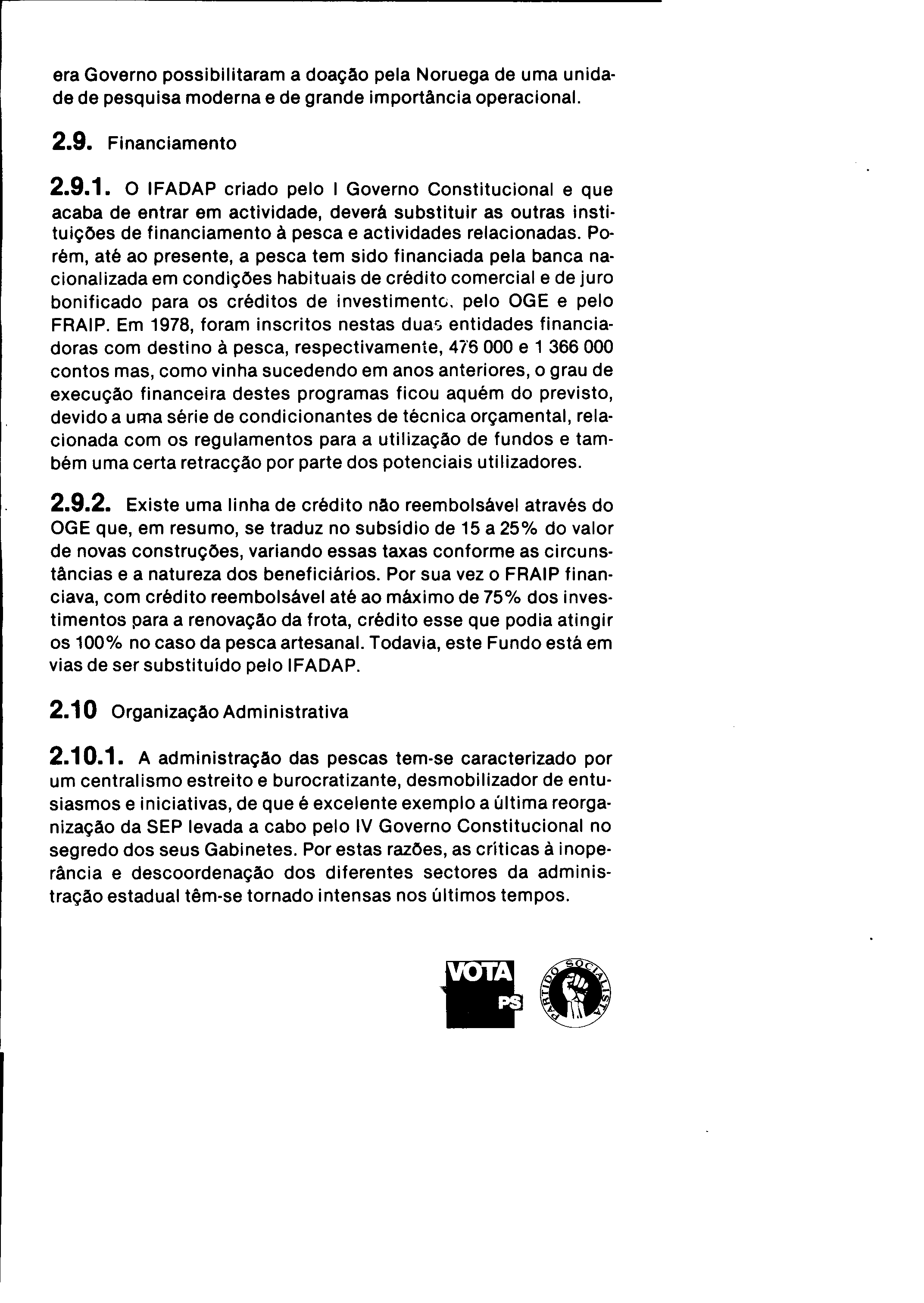 era Governo possibilitaram a doação pela Noruega de uma unidade de pesquisa moderna e de grande importância operacional.

2.9. Financiamento

2.9.1. O IFADAP criado pelo I Governo Constitucional e que acaba de entrar em actividade, deverá substituir as outras instituições de financiamento à pesca e actividades relacionadas. Porém, até ao presente, a pesca tem sido financiada pela banca nacionalizada em condições habituais de crédito comercial e de juro bonificado para os créditos de investimento, pelo OGE e pelo FRAIP. Em 1978, foram inscritos nestas duas entidades financiadoras com destino à pesca, respectivamente, 476 000 e 1 366 000 contos mas, como vinha sucedendo em anos anteriores, o grau de execução financeira destes programas ficou aquém do previsto, devido a uma série de condicionantes de técnica orçamental, relacionada com os regulamentos para a utilização de fundos e também uma certa retracção por parte dos potenciais utilizadores.

2.9.2. Existe uma linha de crédito não reembolsável através do OGE que, em resumo, se traduz no subsídio de 15 a 25% do valor de novas construções, variando essas taxas conforme as circunstâncias e a natureza dos beneficiários. Por sua vez o FRAIP financiava, com crédito reembolsável até ao máximo de 75% dos investimentos para a renovação da frota, crédito esse que podia atingir os 100% no caso da pesca artesanal. Todavia, este Fundo está em vias de ser substituído pelo IFADAP.

2.10 Organização Administrativa

2.10.1. A administração das pescas tem-se caracterizado por um centralismo estreito e burocratizante, desmobilizador de entusiasmos e iniciativas, de que é excelente exemplo a última reorganização da SEP levada a cabo pelo IV Governo Constitucional no segredo dos seus Gabinetes. Por estas razões, as críticas à inoperância e descoordenação dos diferentes sectores da administração estadual têm-se tornado intensas nos últimos tempos.

VOTA PS

PARTIDO SOCIALISTA